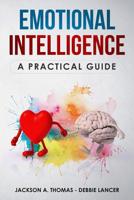 EMOTIONAL INTELLIGENCE

A PRACTICAL GUIDE

JACKSON A. THOMAS - DEBBIE LANCER